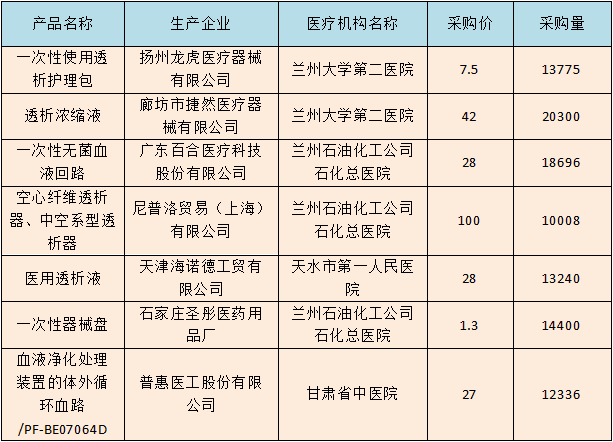 | 产品名称 | 生产企业 | 医疗机构名称 | 采购价 | 采购量 |
|---|---|---|---|---|
| 一次性使用透析护理包 | 扬州龙虎医疗器械有限公司 | 兰州大学第二医院 | 7.5 | 13775 |
| 透析浓缩液 | 廊坊市捷然医疗器械有限公司 | 兰州大学第二医院 | 42 | 20300 |
| 一次性无菌血液回路 | 广东百合医疗科技股份有限公司 | 兰州石油化工公司石化总医院 | 28 | 18696 |
| 空心纤维透析器、中空系型透析器 | 尼普洛贸易（上海）有限公司 | 兰州石油化工公司石化总医院 | 100 | 10008 |
| 医用透析液 | 天津海诺德工贸有限公司 | 天水市第一人民医院 | 28 | 13240 |
| 一次性器械盘 | 石家庄圣彤医药用品厂 | 兰州石油化工公司石化总医院 | 1.3 | 14400 |
| 血液净化处理装置的体外循环血路/PF-BE07064D | 普惠医工股份有限公司 | 甘肃省中医院 | 27 | 12336 |